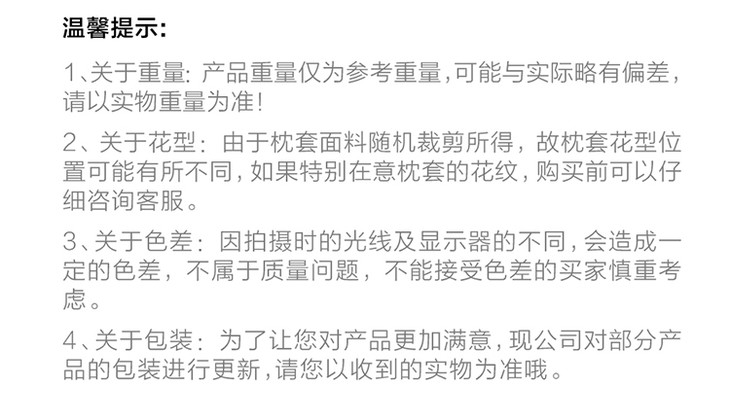 温馨提示:

1、关于重量:产品重量仅为参考重量,可能与实际略有偏差,请以实物重量为准!

2、关于花型:由于枕套面料随机裁剪所得,故枕套花型位置可能有所不同,如果特别在意枕套的花纹,购买前可以仔细咨询客服。

3、关于色差:因拍摄时的光线及显示器的不同,会造成一定的色差,不属于质量问题,不能接受色差的买家慎重考虑。

4、关于包装:为了让您对产品更加满意,现公司对部分产品的包装进行更新,请您以收到的实物为准哦。